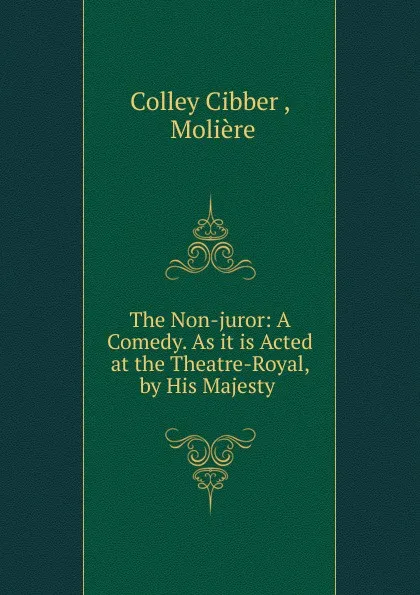 Colley Cibber , Molière

The Non-juror: A Comedy. As it is Acted at the Theatre-Royal, by His Majesty